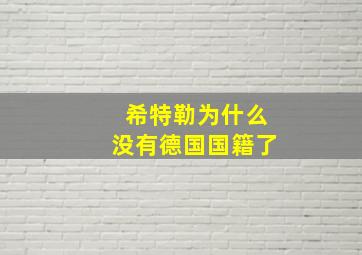 希特勒为什么
没有德国国籍了